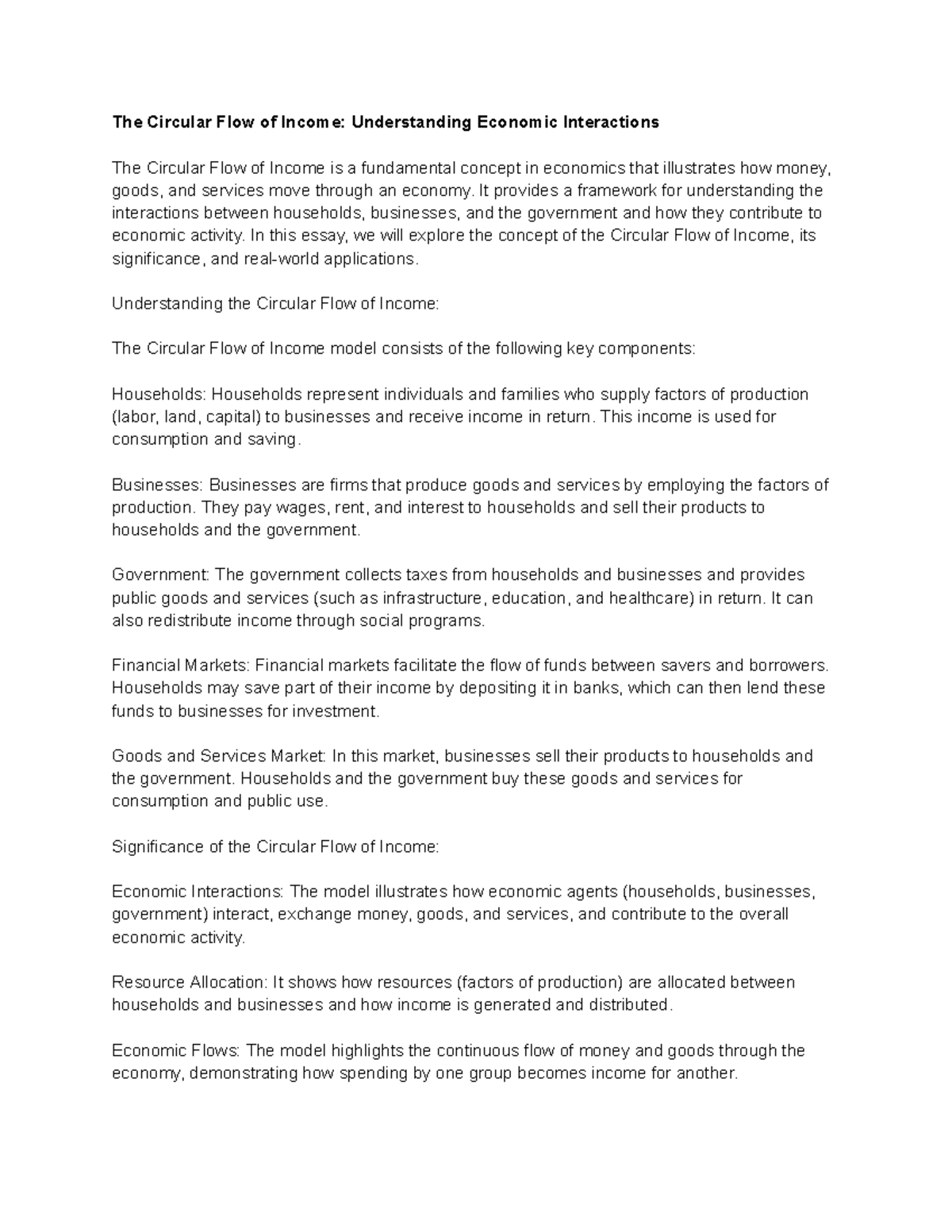 The Circular Flow of Income: Understanding Economic Interactions

The Circular Flow of Income is a fundamental concept in economics that illustrates how money, goods, and services move through an economy. It provides a framework for understanding the interactions between households, businesses, and the government and how they contribute to economic activity. In this essay, we will explore the concept of the Circular Flow of Income, its significance, and real-world applications.

Understanding the Circular Flow of Income:

The Circular Flow of Income model consists of the following key components:

Households: Households represent individuals and families who supply factors of production (labor, land, capital) to businesses and receive income in return. This income is used for consumption and saving.

Businesses: Businesses are firms that produce goods and services by employing the factors of production. They pay wages, rent, and interest to households and sell their products to households and the government.

Government: The government collects taxes from households and businesses and provides public goods and services (such as infrastructure, education, and healthcare) in return. It can also redistribute income through social programs.

Financial Markets: Financial markets facilitate the flow of funds between savers and borrowers. Households may save part of their income by depositing it in banks, which can then lend these funds to businesses for investment.

Goods and Services Market: In this market, businesses sell their products to households and the government. Households and the government buy these goods and services for consumption and public use.

Significance of the Circular Flow of Income:

Economic Interactions: The model illustrates how economic agents (households, businesses, government) interact, exchange money, goods, and services, and contribute to the overall economic activity.

Resource Allocation: It shows how resources (factors of production) are allocated between households and businesses and how income is generated and distributed.

Economic Flows: The model highlights the continuous flow of money and goods through the economy, demonstrating how spending by one group becomes income for another.